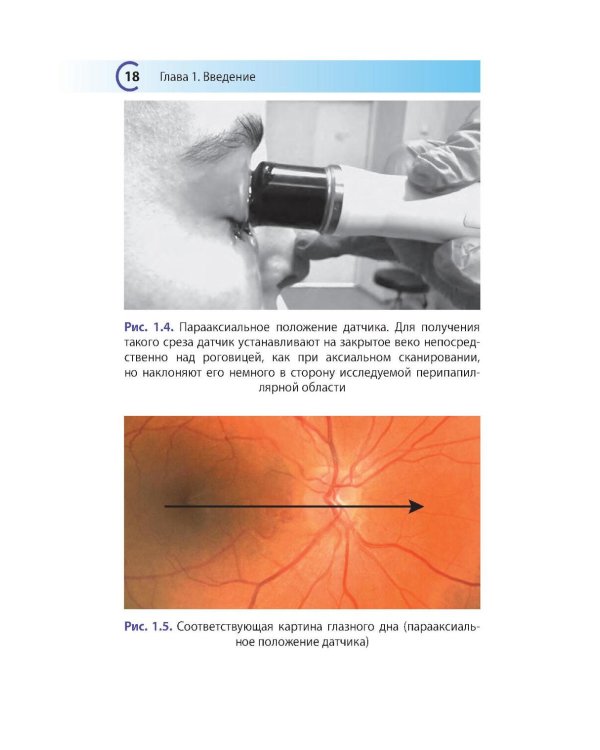 18 Глава 1. Введение

Рис. 1.4. Парааксиальное положение датчика. Для получения такого среза датчик устанавливают на закрытое веко непосредственно над роговицей, как при аксиальном сканировании, но наклоняют его немного в сторону исследуемой перипапиллярной области

Рис. 1.5. Соответствующая картина глазного дна (парааксиальное положение датчика)